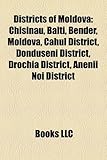 Districts of Moldova: Chisinau, Balti, Bender, Moldova, Cahul District, Donduseni District, Drochia District, Anenii Noi District

Books LLC